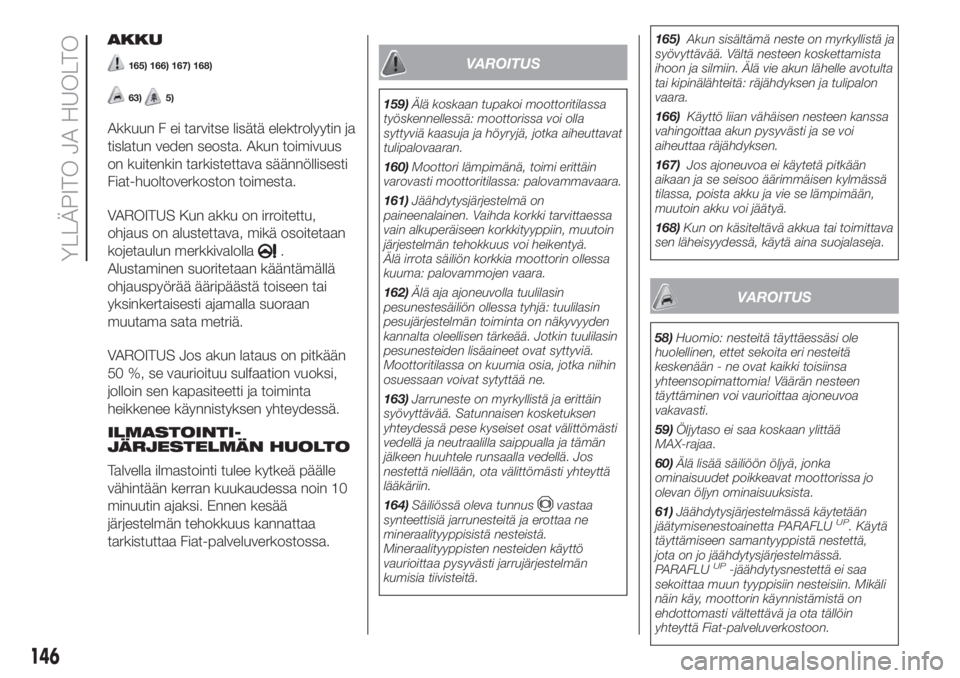 YLLÄPITO JA HUOLTO

AKKU

165) 166) 167) 168)

63) 5)

Akkuun F ei tarvitse lisätä elektrolyytin ja tislatun veden seosta. Akun toimivuus on kuitenkin tarkistettava säännöllisesti Fiat-huoltoverkoston toimesta.

VAROITUS Kun akku on irroitettu, ohjaus on alustettava, mikä osoitetaan kojetaulun merkkivalolla . Alustaminen suoritetaan kääntämällä ohjauspyörää ääripäästä toiseen tai yksinkertaisesti ajamalla suoraan muutama sata metriä.

VAROITUS Jos akun lataus on pitkään 50 %, se vaurioituu sulfaation vuoksi, jolloin sen kapasiteetti ja toiminta heikkenee käynnistyksen yhteydessä.

ILMASTOINTI-JÄRJESTELMÄN HUOLTO

Talvella ilmastointi tulee kytkeä päälle vähintään kerran kuukaudessa noin 10 minuutin ajaksi. Ennen kesää järjestelmän tehokkuus kannattaa tarkistuttaa Fiat-palveluverkostossa.

VAROITUS

159) Älä koskaan tupakoi moottoritilassa työskennellessä: moottorissa voi olla syttyviä kaasuja ja höyryjä, jotka aiheuttavat tulipalovaaran.

160) Moottori lämpimänä, toimi erittäin varovasti moottoritilassa: palovammavaara.

161) Jäähdytysjärjestelmä on paineenalainen. Vaihda korkki tarvittaessa vain alkuperäiseen korkkityyppiin, muutoin järjestelmän tehokkuus voi heikentyä. Älä irrota säiliön korkkia moottorin ollessa kuuma: palovammojen vaara.

162) Älä aja ajoneuvolla tuulilasin pesunestesäiliön ollessa tyhjä: tuulilasin pesujärjestelmän toiminta on näkyvyyden kannalta oleellisen tärkeää. Jotkin tuulilasin pesunesteiden lisäaineet ovat syttyviä. Moottoritilassa on kuumia osia, jotka niihin osuessaan voivat sytyttää ne.

163) Jarruneste on myrkyllistä ja erittäin syövyttävää. Satunnaisen kosketuksen yhteydessä pese kyseiset osat välittömästi vedellä ja neutraalilla saippualla ja tämän jälkeen huuhtele runsaalla vedellä. Jos nestettä niellään, ota välittömästi yhteyttä lääkäriin.

164) Säiliössä oleva tunnus vastaa synteettisiä jarrunesteitä ja erottaa ne mineraalityyppisistä nesteistä. Mineraalityyppisten nesteiden käyttö vaurioittaa pysyvästi jarrujärjestelmän kumisia tiivisteitä.

165) Akun sisältämä neste on myrkyllistä ja syövyttävää. Vältä nesteen koskettamista ihoon ja silmiin. Älä vie akun lähelle avotulta tai kipinälähteitä: räjähdyksen ja tulipalon vaara.

166) Käyttö liian vähäisen nesteen kanssa vahingoittaa akun pysyvästi ja se voi aiheuttaa räjähdyksen.

167) Jos ajoneuvoa ei käytetä pitkään aikaan ja se seisoo äärimmäisen kylmässä tilassa, poista akku ja vie se lämpimään, muutoin akku voi jäätyä.

168) Kun on käsiteltävä akkua tai toimittava sen läheisyydessä, käytä aina suojalaseja.

VAROITUS

58) Huomio: nesteitä täyttäessäsi ole huolellinen, ettet sekoita eri nesteitä keskenään - ne ovat kaikki toisiinsa yhteensopimattomia! Väärän nesteen täyttäminen voi vaurioittaa ajoneuvoa vakavasti.

59) Öljytaso ei saa koskaan ylittää MAX-rajaa.

60) Älä lisää säiliöön öljyä, jonka ominaisuudet poikkeavat moottorissa jo olevan öljyn ominaisuuksista.

61) Jäähdytysjärjestelmässä käytetään jäätymisenestoainetta PARAFLU$^{UP}$. Käytä täyttämiseen samantyyppistä nestettä, jota on jo jäähdytysjärjestelmässä. PARAFLU$^{UP}$ -jäähdytysnestettä ei saa sekoittaa muun tyyppisiin nesteisiin. Mikäli näin käy, moottorin käynnistämistä on ehdottomasti vältettävä ja ota tällöin yhteyttä Fiat-palveluverkostoon.

146

carmanualsonline.info